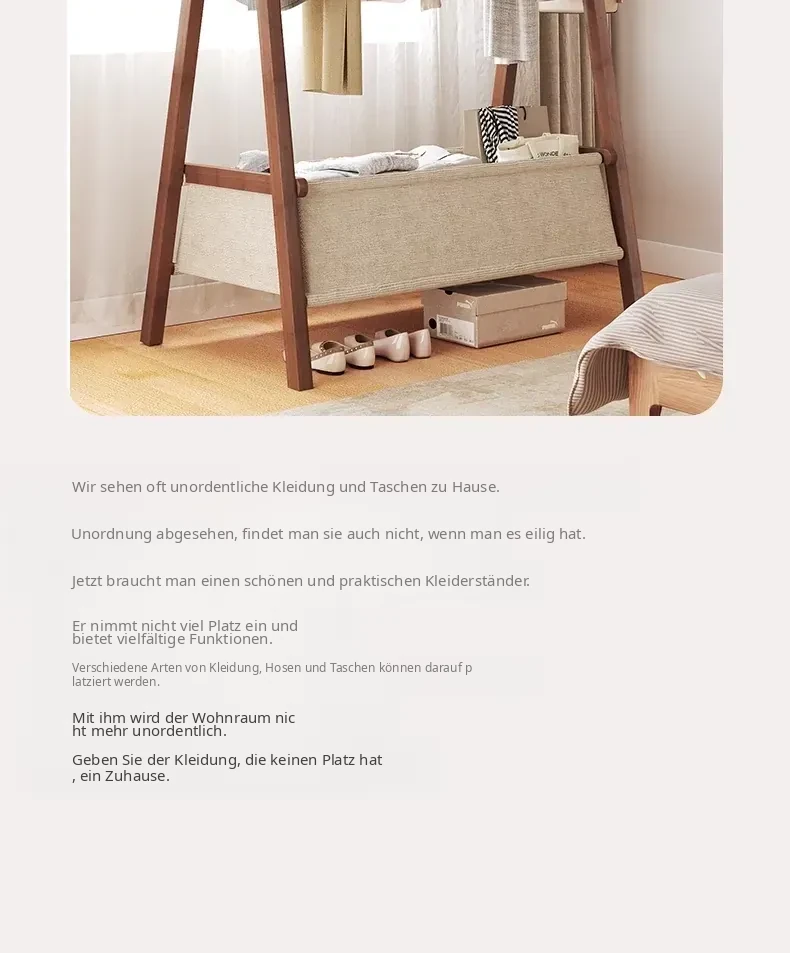 Wir sehen oft unordentliche Kleidung und Taschen zu Hause.

Unordnung abgesehen, findet man sie auch nicht, wenn man es eilig hat.

Jetzt braucht man einen schönen und praktischen Kleiderständer.

Er nimmt nicht viel Platz ein und bietet vielfältige Funktionen.

Verschiedene Arten von Kleidung, Hosen und Taschen können darauf p latziert werden.

Mit ihm wird der Wohnraum nic ht mehr unordentlich.

Geben Sie der Kleidung, die keinen Platz hat , ein Zuhause.